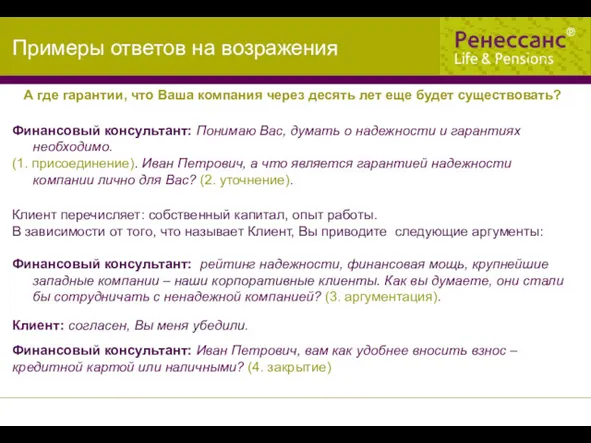 Примеры ответов на возражения

Ренессанс®
Life & Pensions

А где гарантии, что Ваша компания через десять лет еще будет существовать?

Финансовый консультант: Понимаю Вас, думать о надежности и гарантиях необходимо.
(1. присоединение). Иван Петрович, а что является гарантией надежности компании лично для Вас? (2. уточнение).

Клиент перечисляет: собственный капитал, опыт работы.
В зависимости от того, что называет Клиент, Вы приводите следующие аргументы:

Финансовый консультант: рейтинг надежности, финансовая мощь, крупнейшие западные компании – наши корпоративные клиенты. Как вы думаете, они стали бы сотрудничать с ненадежной компанией? (3. аргументация).

Клиент: согласен, Вы меня убедили.

Финансовый консультант: Иван Петрович, вам как удобнее вносить взнос – кредитной картой или наличными? (4. закрытие)